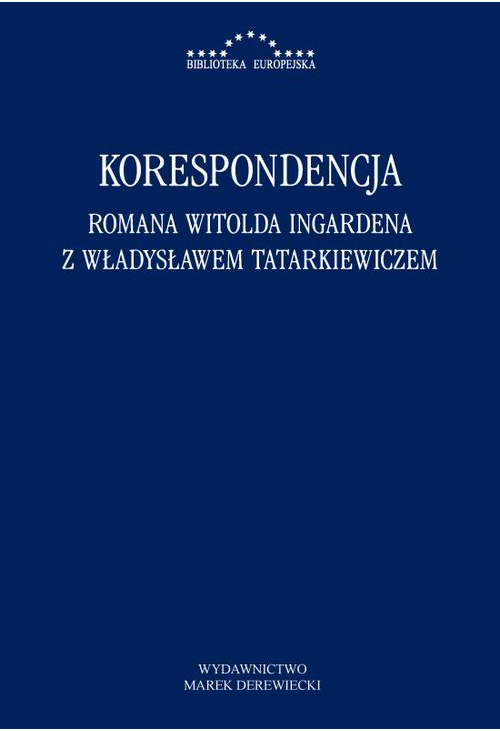 BIBLIOTEKA EUROPEJSKA

KORESPONDENCJA

ROMANA WITOLDA INGARDENA
Z WŁADYSŁAWEM TATARKIEWICZEM

WYDAWNICTWO
MAREK DEREWIECKI